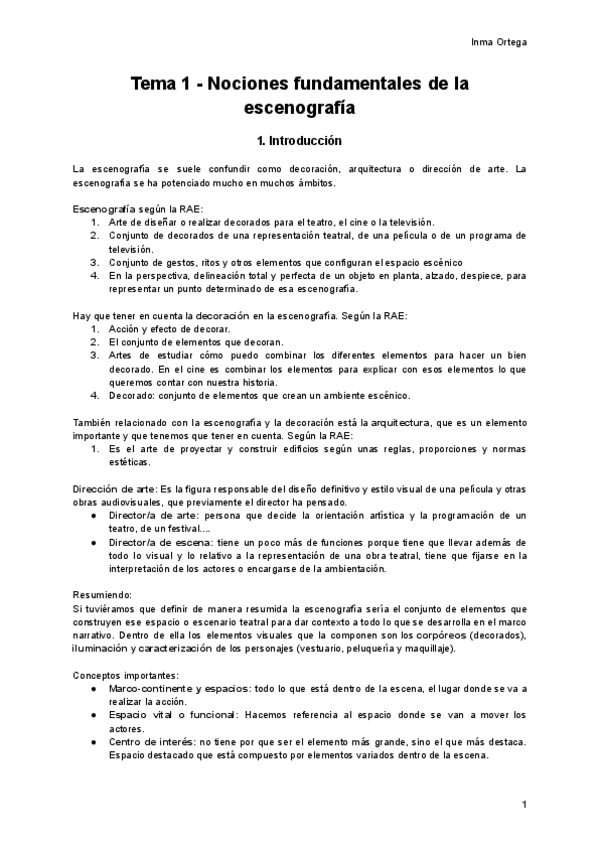 Inma Ortega

Tema 1 - Nociones fundamentales de la escenografía

1. Introducción

La escenografía se suele confundir como decoración, arquitectura o dirección de arte. La escenografía se ha potenciado mucho en muchos ámbitos.

Escenografía según la RAE:
1. Arte de diseñar o realizar decorados para el teatro, el cine o la televisión.
2. Conjunto de decorados de una representación teatral, de una película o de un programa de televisión.
3. Conjunto de gestos, ritos y otros elementos que configuran el espacio escénico
4. En la perspectiva, delineación total y perfecta de un objeto en planta, alzado, despiece, para representar un punto determinado de esa escenografía.

Hay que tener en cuenta la decoración en la escenografía. Según la RAE:
1. Acción y efecto de decorar.
2. El conjunto de elementos que decoran.
3. Artes de estudiar cómo puedo combinar los diferentes elementos para hacer un bien decorado. En el cine es combinar los elementos para explicar con esos elementos lo que queremos contar con nuestra historia.
4. Decorado: conjunto de elementos que crean un ambiente escénico.

También relacionado con la escenografía y la decoración está la arquitectura, que es un elemento importante y que tenemos que tener en cuenta. Según la RAE:
1. Es el arte de proyectar y construir edificios según unas reglas, proporciones y normas estéticas.

Dirección de arte: Es la figura responsable del diseño definitivo y estilo visual de una película y otras obras audiovisuales, que previamente el director ha pensado.
● Director/a de arte: persona que decide la orientación artística y la programación de un teatro, de un festival....
● Director/a de escena: tiene un poco más de funciones porque tiene que llevar además de todo lo visual y lo relativo a la representación de una obra teatral, tiene que fijarse en la interpretación de los actores o encargarse de la ambientación.

Resumiendo:
Si tuviéramos que definir de manera resumida la escenografía sería el conjunto de elementos que construyen ese espacio o escenario teatral para dar contexto a todo lo que se desarrolla en el marco narrativo. Dentro de ella los elementos visuales que la componen son los corpóreos (decorados), iluminación y caracterización de los personajes (vestuario, peluquería y maquillaje).

Conceptos importantes:
● Marco-continente y espacios: todo lo que está dentro de la escena, el lugar donde se va a realizar la acción.
● Espacio vital o funcional: Hacemos referencia al espacio donde se van a mover los actores.
● Centro de interés: no tiene por que ser el elemento más grande, sino el que más destaca. Espacio destacado que está compuesto por elementos variados dentro de la escena.

1